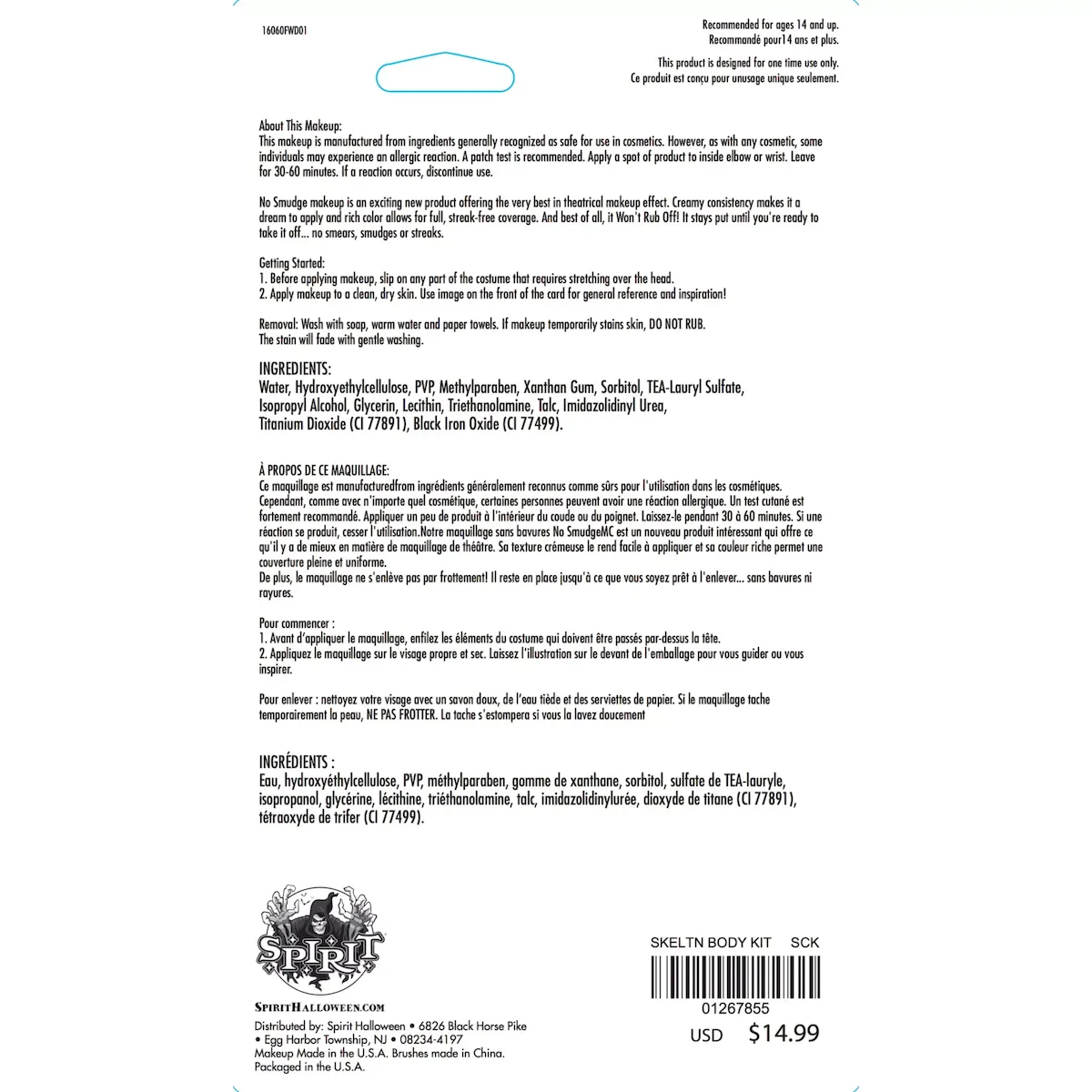 16060FWD01

Recommended for ages 14 and up.
Recommandé pour14 ans et plus.

This product is designed for one time use only.
Ce produit est conçu pour unusage unique seulement.

About This Makeup:
This makeup is manufactured from ingredients generally recognized as safe for use in cosmetics. However, as with any cosmetic, some individuals may experience an allergic reaction. A patch test is recommended. Apply a spot of product to inside elbow or wrist. Leave for 30-60 minutes. If a reaction occurs, discontinue use.

No Smudge makeup is an exciting new product offering the very best in theatrical makeup effect. Creamy consistency makes it a dream to apply and rich color allows for full, streak-free coverage. And best of all, it Won't Rub Off! It stays put until you're ready to take it off... no smears, smudges or streaks.

Getting Started:
1. Before applying makeup, slip on any part of the costume that requires stretching over the head.
2. Apply makeup to a clean, dry skin. Use image on the front of the card for general reference and inspiration!

Removal: Wash with soap, warm water and paper towels. If makeup temporarily stains skin, DO NOT RUB.
The stain will fade with gentle washing.

INGREDIENTS:
Water, Hydroxyethylcellulose, PVP, Methylparaben, Xanthan Gum, Sorbitol, TEA-Lauryl Sulfate, Isopropyl Alcohol, Glycerin, Lecithin, Triethanolamine, Talc, Imidazolidinyl Urea, Titanium Dioxide (CI 77891), Black Iron Oxide (CI 77499).

À PROPOS DE CE MAQUILLAGE:
Ce maquillage est manufacturedfrom ingrédients généralement reconnus comme sûrs pour l'utilisation dans les cosmétiques. Cependant, comme avec n'importe quel cosmétique, certaines personnes peuvent avoir une réaction allergique. Un test cutané est fortement recommandé. Appliquer un peu de produit à l'intérieur du coude ou du poignet. Laissez-le pendant 30 à 60 minutes. Si une réaction se produit, cesser l'utilisation.Notre maquillage sans bavures No SmudgeMC est un nouveau produit intéressant qui offre ce qu'il y a de mieux en matière de maquillage de théâtre. Sa texture crémeuse le rend facile à appliquer et sa couleur riche permet une couverture pleine et uniforme.
De plus, le maquillage ne s'enlève pas par frottement! Il reste en place jusqu'à ce que vous soyez prêt à l'enlever... sans bavures ni rayures.

Pour commencer :
1. Avant d'appliquer le maquillage, enfilez les éléments du costume qui doivent être passés par-dessus la tête.
2. Appliquez le maquillage sur le visage propre et sec. Laissez l'illustration sur le devant de l'emballage pour vous guider ou vous inspirer.

Pour enlever : nettoyez votre visage avec un savon doux, de l'eau tiède et des serviettes de papier. Si le maquillage tache temporairement la peau, NE PAS FROTTER. La tache s'estompera si vous la lavez doucement

INGRÉDIENTS :
Eau, hydroxyéthylcellulose, PVP, méthylparaben, gomme de xanthane, sorbitol, sulfate de TEA-lauryle, isopropanol, glycérine, lécithine, triéthanolamine, talc, imidazolidinylurée, dioxyde de titane (CI 77891), tétraoxyde de trifer (CI 77499).

SPIRIT

SPIRITHALLOWEEN.COM
Distributed by: Spirit Halloween • 6826 Black Horse Pike
• Egg Harbor Township, NJ • 08234-4197
Makeup Made in the U.S.A. Brushes made in China.
Packaged in the U.S.A.

SKELTN BODY KIT SCK
01267855
USD $14.99